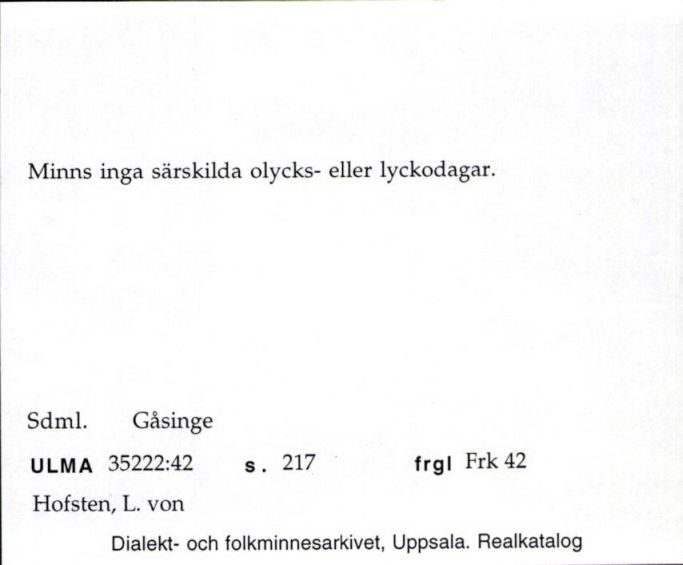 Minns inga särskilda olycks- eller lyckodagar.

Sdml. Gåsinge

ULMA 35222:42 s. 217 frgl Frk 42

Hofsten, L. von

Dialekt- och folkminnesarkivet, Uppsala. Realkatalog